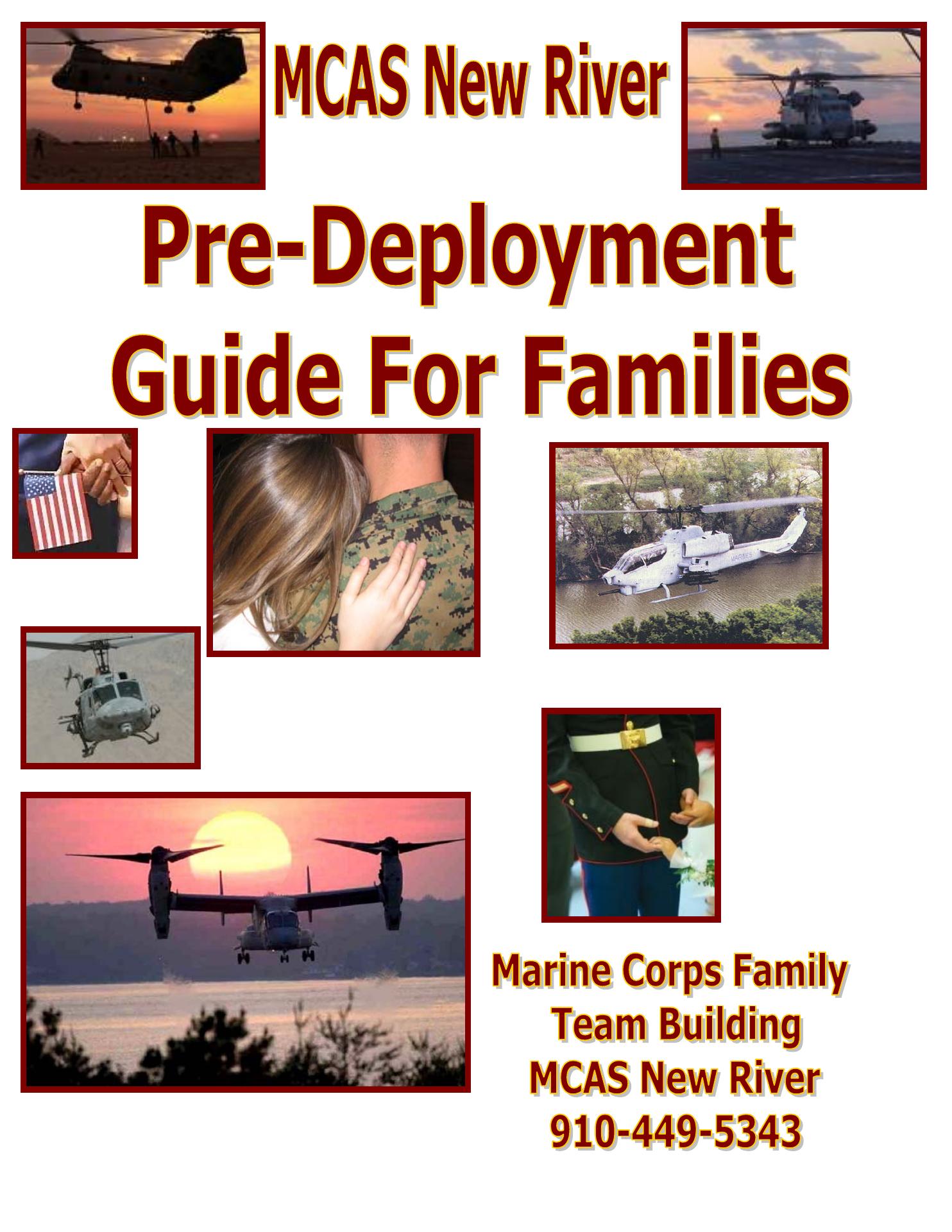 MCAS New River

Pre-Deployment Guide For Families

MARINES

Marine Corps Family Team Building
MCAS New River
910-449-5343